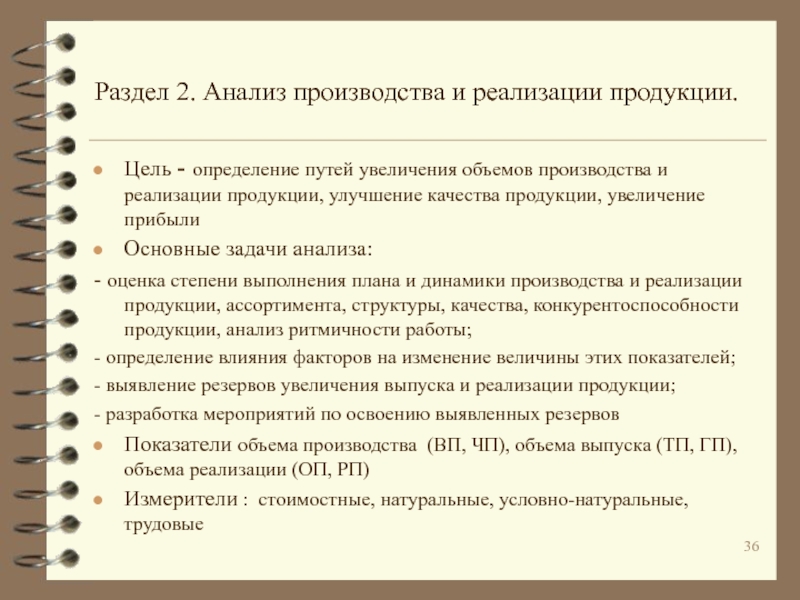 Раздел 2. Анализ производства и реализации продукции.

Цель - определение путей увеличения объемов производства и реализации продукции, улучшение качества продукции, увеличение прибыли

Основные задачи анализа:

- оценка степени выполнения плана и динамики производства и реализации продукции, ассортимента, структуры, качества, конкурентоспособности продукции, анализ ритмичности работы;

- определение влияния факторов на изменение величины этих показателей;

- выявление резервов увеличения выпуска и реализации продукции;

- разработка мероприятий по освоению выявленных резервов

Показатели объема производства (ВП, ЧП), объема выпуска (ТП, ГП), объема реализации (ОП, РП)

Измерители : стоимостные, натуральные, условно-натуральные, трудовые

36